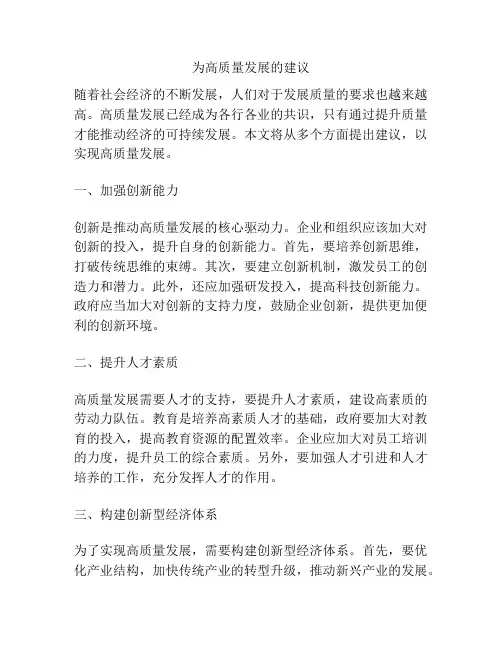 为高质量发展的建议

随着社会经济的不断发展，人们对于发展质量的要求也越来越高。高质量发展已经成为各行各业的共识，只有通过提升质量才能推动经济的可持续发展。本文将从多个方面提出建议，以实现高质量发展。

一、加强创新能力

创新是推动高质量发展的核心驱动力。企业和组织应该加大对创新的投入，提升自身的创新能力。首先，要培养创新思维，打破传统思维的束缚。其次，要建立创新机制，激发员工的创造力和潜力。此外，还应加强研发投入，提高科技创新能力。政府应当加大对创新的支持力度，鼓励企业创新，提供更加便利的创新环境。

二、提升人才素质

高质量发展需要人才的支持，要提升人才素质，建设高素质的劳动力队伍。教育是培养高素质人才的基础，政府要加大对教育的投入，提高教育资源的配置效率。企业应加大对员工培训的力度，提升员工的综合素质。另外，要加强人才引进和人才培养的工作，充分发挥人才的作用。

三、构建创新型经济体系

为了实现高质量发展，需要构建创新型经济体系。首先，要优化产业结构，加快传统产业的转型升级，推动新兴产业的发展。